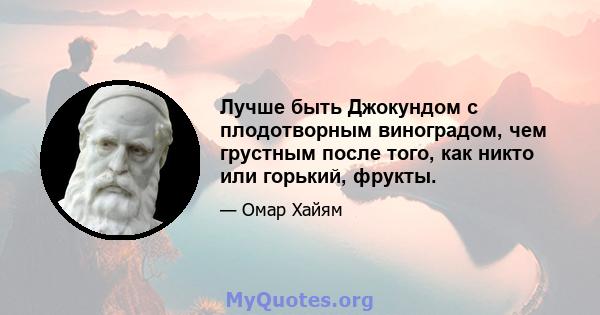 Лучше быть Джокундом с плодотворным виноградом, чем грустным после того, как никто или горький, фрукты.

— Омар Хайям

MyQuotes.org